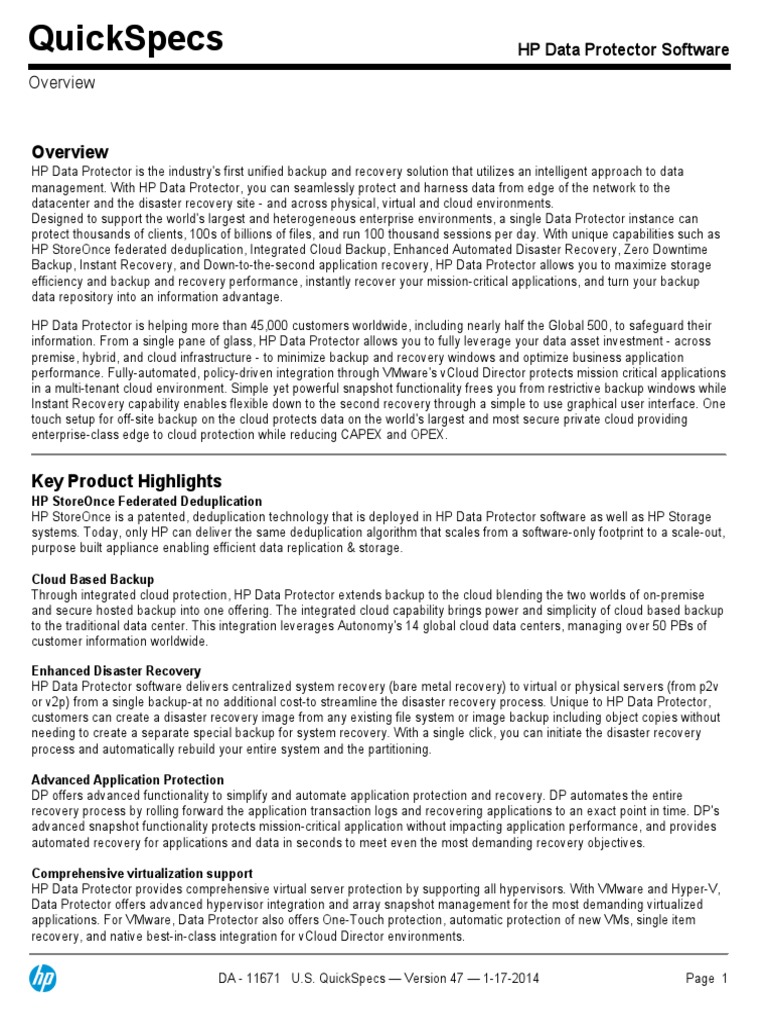 QuickSpecs

HP Data Protector Software

Overview

Overview
HP Data Protector is the industry's first unified backup and recovery solution that utilizes an intelligent approach to data management. With HP Data Protector, you can seamlessly protect and harness data from edge of the network to the datacenter and the disaster recovery site - and across physical, virtual and cloud environments.
Designed to support the world's largest and heterogeneous enterprise environments, a single Data Protector instance can protect thousands of clients, 100s of billions of files, and run 100 thousand sessions per day. With unique capabilities such as HP StoreOnce federated deduplication, Integrated Cloud Backup, Enhanced Automated Disaster Recovery, Zero Downtime Backup, Instant Recovery, and Down-to-the-second application recovery, HP Data Protector allows you to maximize storage efficiency and backup and recovery performance, instantly recover your mission-critical applications, and turn your backup data repository into an information advantage.

HP Data Protector is helping more than 45,000 customers worldwide, including nearly half the Global 500, to safeguard their information. From a single pane of glass, HP Data Protector allows you to fully leverage your data asset investment - across premise, hybrid, and cloud infrastructure - to minimize backup and recovery windows and optimize business application performance. Fully-automated, policy-driven integration through VMware's vCloud Director protects mission critical applications in a multi-tenant cloud environment. Simple yet powerful snapshot functionality frees you from restrictive backup windows while Instant Recovery capability enables flexible down to the second recovery through a simple to use graphical user interface. One touch setup for off-site backup on the cloud protects data on the world's largest and most secure private cloud providing enterprise-class edge to cloud protection while reducing CAPEX and OPEX.

Key Product Highlights
HP StoreOnce Federated Deduplication
HP StoreOnce is a patented, deduplication technology that is deployed in HP Data Protector software as well as HP Storage systems. Today, only HP can deliver the same deduplication algorithm that scales from a software-only footprint to a scale-out, purpose built appliance enabling efficient data replication & storage.

Cloud Based Backup
Through integrated cloud protection, HP Data Protector extends backup to the cloud blending the two worlds of on-premise and secure hosted backup into one offering. The integrated cloud capability brings power and simplicity of cloud based backup to the traditional data center. This integration leverages Autonomy's 14 global cloud data centers, managing over 50 PBs of customer information worldwide.

Enhanced Disaster Recovery
HP Data Protector software delivers centralized system recovery (bare metal recovery) to virtual or physical servers (from p2v or v2p) from a single backup-at no additional cost-to streamline the disaster recovery process. Unique to HP Data Protector, customers can create a disaster recovery image from any existing file system or image backup including object copies without needing to create a separate special backup for system recovery. With a single click, you can initiate the disaster recovery process and automatically rebuild your entire system and the partitioning.

Advanced Application Protection
DP offers advanced functionality to simplify and automate application protection and recovery. DP automates the entire recovery process by rolling forward the application transaction logs and recovering applications to an exact point in time. DP's advanced snapshot functionality protects mission-critical application without impacting application performance, and provides automated recovery for applications and data in seconds to meet even the most demanding recovery objectives.

Comprehensive virtualization support
HP Data Protector provides comprehensive virtual server protection by supporting all hypervisors. With VMware and Hyper-V, Data Protector offers advanced hypervisor integration and array snapshot management for the most demanding virtualized applications. For VMware, Data Protector also offers One-Touch protection, automatic protection of new VMs, single item recovery, and native best-in-class integration for vCloud Director environments.

hp

DA - 11671 U.S. QuickSpecs — Version 47 — 1-17-2014

Page 1